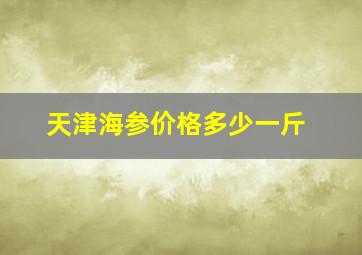 天津海参价格多少一斤